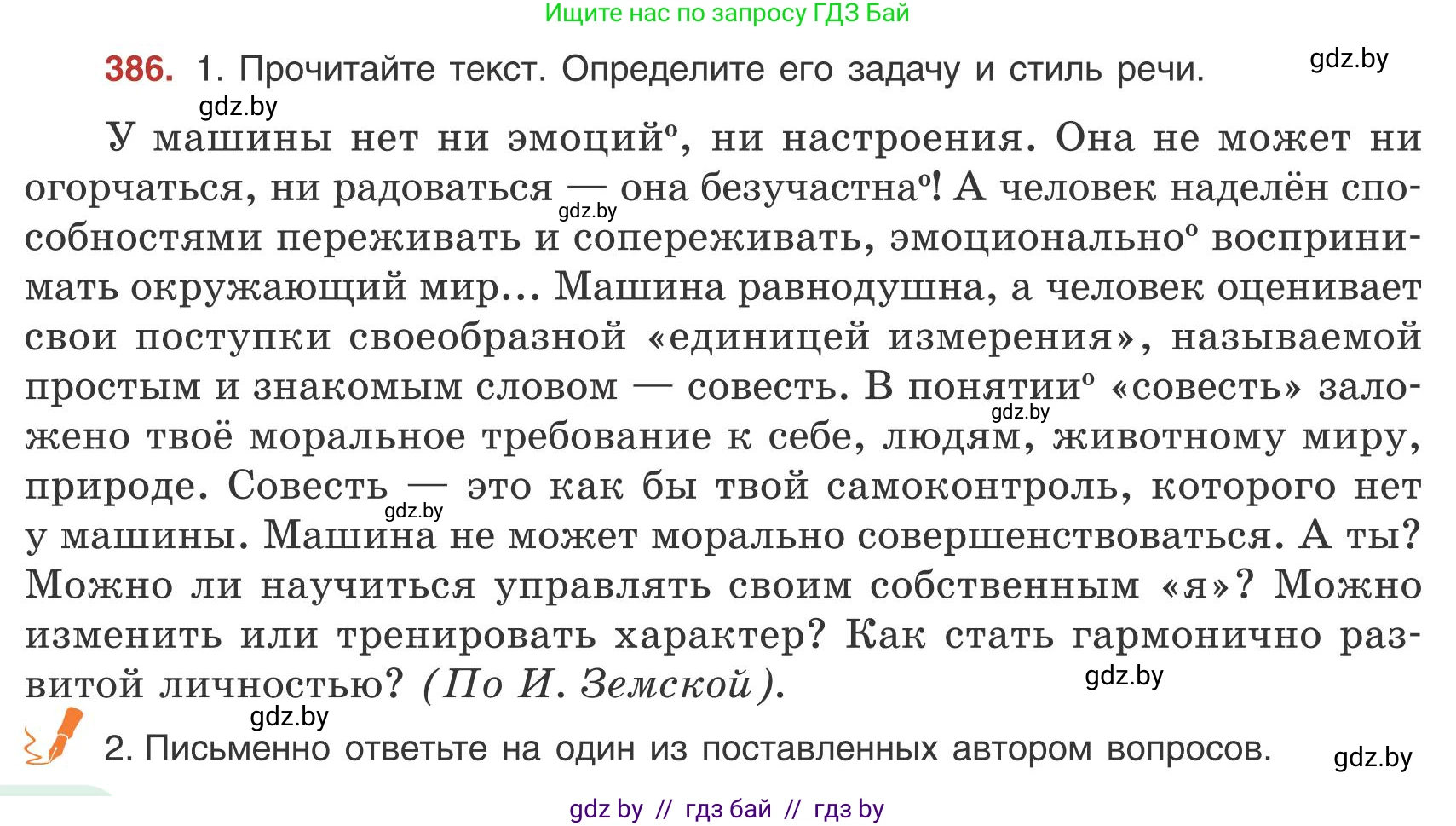 Ищите нас по запросу ГДЗ Бай

386. 1. Прочитайте текст. Определите его задачу и стиль речи. gdz.by

gdz.by

У машины нет ни эмоций°, ни настроения. Она не может ни огорчаться, ни радоваться — она безучастна°! А человек наделён способностями переживать и сопереживать, эмоционально° воспринимать окружающий мир... Машина равнодушна, а человек оценивает свои поступки своеобразной «единицей измерения», называемой простым и знакомым словом — совесть. В понятии° «совесть» заложено твоё моральное требование к себе, людям, животному миру, природе. Совесть — это как бы твой самоконтроль, которого нет у машины. Машина не может морально совершенствоваться. А ты? Можно ли научиться управлять своим собственным «я»? Можно изменить или тренировать характер? Как стать гармонично развитой личностью? (По И. Земской).

gdz.by gdz.by gdz.by gdz.by gdz.by

2. Письменно ответьте на один из поставленных автором вопросов. gdz.by

gdz by // гдз бай // гдз by